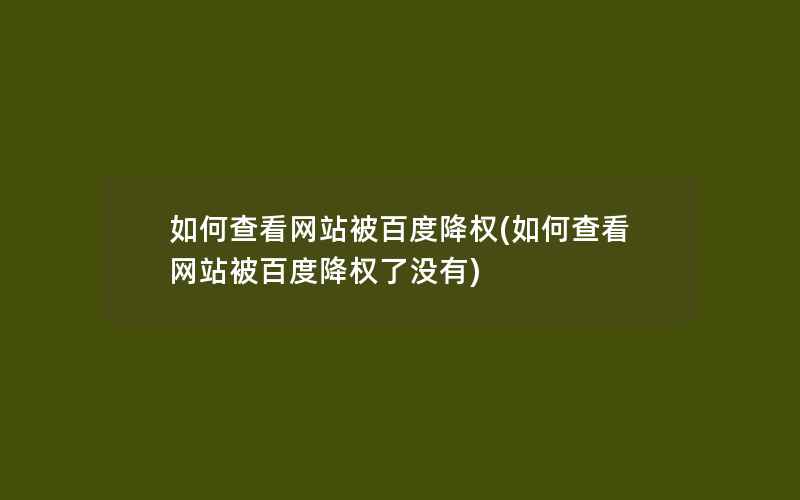 如何查看网站被百度降权(如何查看网站被百度降权了没有)